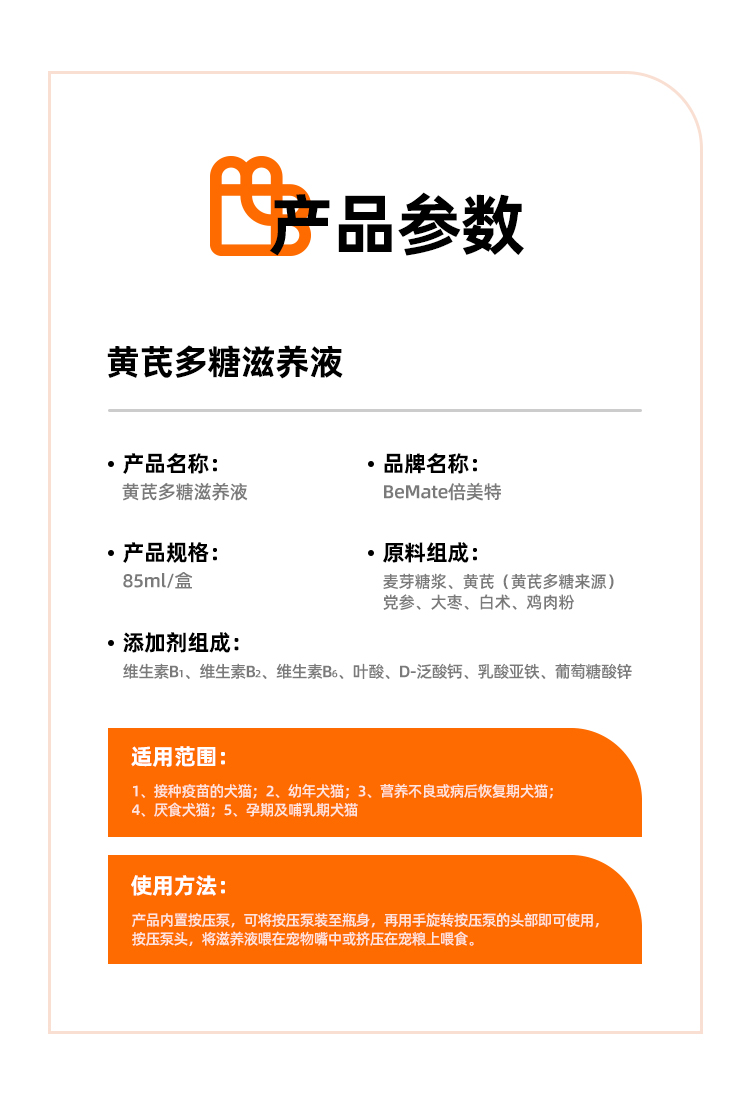 产品参数

黄芪多糖滋养液

• 产品名称：
黄芪多糖滋养液

• 品牌名称：
BeMate倍美特

• 产品规格：
85ml/盒

• 原料组成：
麦芽糖浆、黄芪（黄芪多糖来源）党参、大枣、白术、鸡肉粉

• 添加剂组成：
维生素$B_1$、维生素$B_2$、维生素$B_6$、叶酸、D-泛酸钙、乳酸亚铁、葡萄糖酸锌

适用范围：
1、接种疫苗的犬猫；2、幼年犬猫；3、营养不良或病后恢复期犬猫；4、厌食犬猫；5、孕期及哺乳期犬猫

使用方法：
产品内置按压泵，可将按压泵装至瓶身，再用手旋转按压泵的头部即可使用，按压泵头，将滋养液喂在宠物嘴中或挤压在宠粮上喂食。